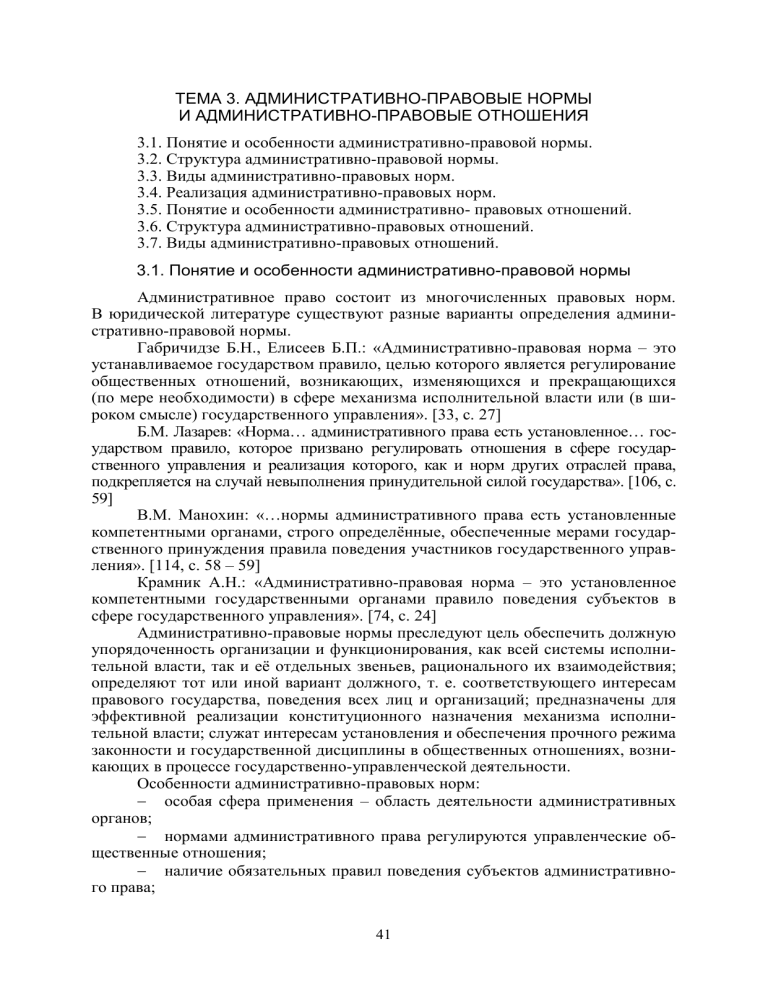 ТЕМА 3. АДМИНИСТРАТИВНО-ПРАВОВЫЕ НОРМЫ
И АДМИНИСТРАТИВНО-ПРАВОВЫЕ ОТНОШЕНИЯ

3.1. Понятие и особенности административно-правовой нормы.
3.2. Структура административно-правовой нормы.
3.3. Виды административно-правовых норм.
3.4. Реализация административно-правовых норм.
3.5. Понятие и особенности административно- правовых отношений.
3.6. Структура административно-правовых отношений.
3.7. Виды административно-правовых отношений.

3.1. Понятие и особенности административно-правовой нормы

Административное право состоит из многочисленных правовых норм. В юридической литературе существуют разные варианты определения административно-правовой нормы.

Габричидзе Б.Н., Елисеев Б.П.: «Административно-правовая норма – это устанавливаемое государством правило, целью которого является регулирование общественных отношений, возникающих, изменяющихся и прекращающихся (по мере необходимости) в сфере механизма исполнительной власти или (в широком смысле) государственного управления». [33, с. 27]

Б.М. Лазарев: «Норма… административного права есть установленное… государством правило, которое призвано регулировать отношения в сфере государственного управления и реализация которого, как и норм других отраслей права, подкрепляется на случай невыполнения принудительной силой государства». [106, с. 59]

В.М. Манохин: «…нормы административного права есть установленные компетентными органами, строго определённые, обеспеченные мерами государственного принуждения правила поведения участников государственного управления». [114, с. 58 – 59]

Крамник А.Н.: «Административно-правовая норма – это установленное компетентными государственными органами правило поведения субъектов в сфере государственного управления». [74, с. 24]

Административно-правовые нормы преследуют цель обеспечить должную упорядоченность организации и функционирования, как всей системы исполнительной власти, так и её отдельных звеньев, рационального их взаимодействия; определяют тот или иной вариант должного, т. е. соответствующего интересам правового государства, поведения всех лиц и организаций; предназначены для эффективной реализации конституционного назначения механизма исполнительной власти; служат интересам установления и обеспечения прочного режима законности и государственной дисциплины в общественных отношениях, возникающих в процессе государственно-управленческой деятельности.

Особенности административно-правовых норм:

– особая сфера применения – область деятельности административных органов;

– нормами административного права регулируются управленческие общественные отношения;

– наличие обязательных правил поведения субъектов административного права;

41